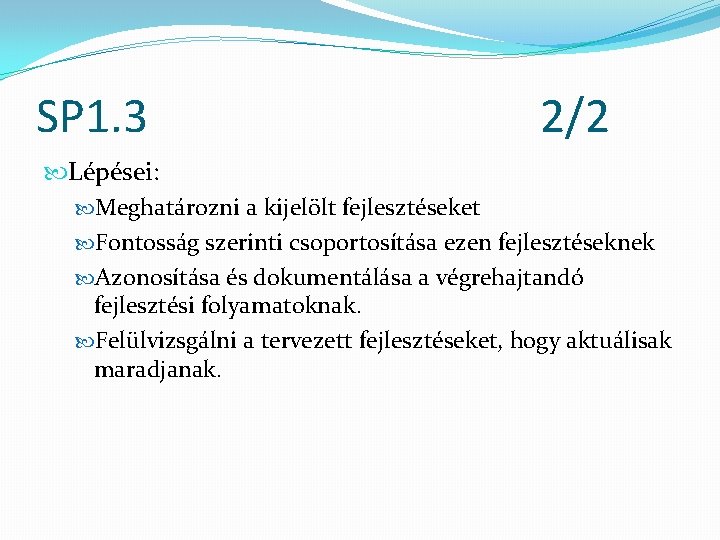 SP1.3 2/2

Lépései:

Meghatározni a kijelölt fejlesztéseket

Fontosság szerinti csoportosítása ezen fejlesztéseknek

Azonosítása és dokumentálása a végrehajtandó fejlesztési folyamatoknak.

Felülvizsgálni a tervezett fejlesztéseket, hogy aktuálisak maradjanak.